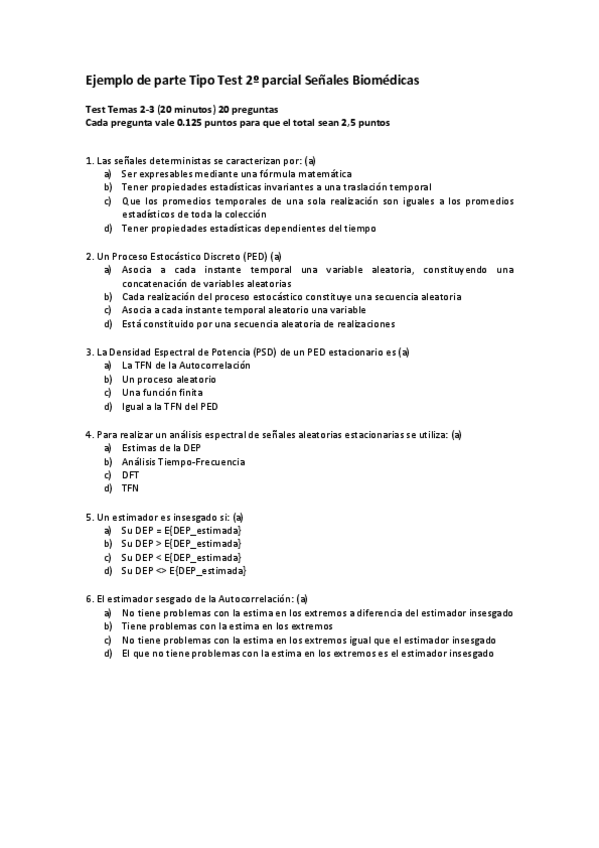 Ejemplo de parte Tipo Test 2º parcial Señales Biomédicas

Test Temas 2-3 (20 minutos) 20 preguntas
Cada pregunta vale 0.125 puntos para que el total sean 2,5 puntos

1. Las señales deterministas se caracterizan por: (a)
a) Ser expresables mediante una fórmula matemática
b) Tener propiedades estadísticas invariantes a una traslación temporal
c) Que los promedios temporales de una sola realización son iguales a los promedios estadísticos de toda la colección
d) Tener propiedades estadísticas dependientes del tiempo

2. Un Proceso Estocástico Discreto (PED) (a)
a) Asocia a cada instante temporal una variable aleatoria, constituyendo una concatenación de variables aleatorias
b) Cada realización del proceso estocástico constituye una secuencia aleatoria
c) Asocia a cada instante temporal aleatorio una variable
d) Está constituido por una secuencia aleatoria de realizaciones

3. La Densidad Espectral de Potencia (PSD) de un PED estacionario es (a)
a) La TFN de la Autocorrelación
b) Un proceso aleatorio
c) Una función finita
d) Igual a la TFN del PED

4. Para realizar un análisis espectral de señales aleatorias estacionarias se utiliza: (a)
a) Estimas de la DEP
b) Análisis Tiempo-Frecuencia
c) DFT
d) TFN

5. Un estimador es insesgado si: (a)
a) Su DEP = E{DEP_estimada}
b) Su DEP > E{DEP_estimada}
c) Su DEP < E{DEP_estimada}
d) Su DEP <> E{DEP_estimada}

6. El estimador sesgado de la Autocorrelación: (a)
a) No tiene problemas con la estima en los extremos a diferencia del estimador insesgado
b) Tiene problemas con la estima en los extremos
c) No tiene problemas con la estima en los extremos igual que el estimador insesgado
d) El que no tiene problemas con la estima en los extremos es el estimador insesgado